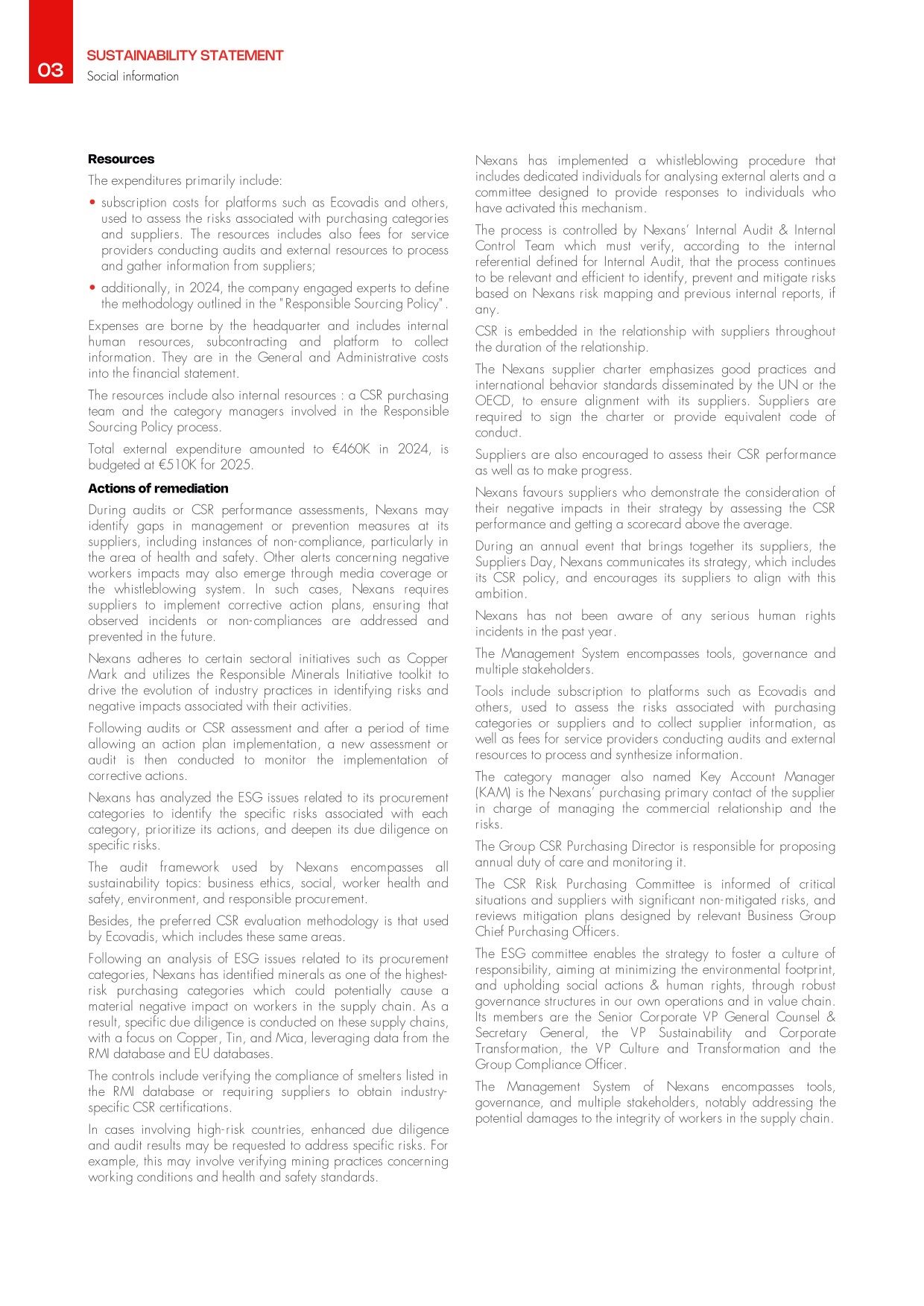 03
SUSTAINABILITY STATEMENT
Social information

Resources

The expenditures primarily include:

• subscription costs for platforms such as Ecovadis and others, used to assess the risks associated with purchasing categories and suppliers. The resources includes also fees for service providers conducting audits and external resources to process and gather information from suppliers;

• additionally, in 2024, the company engaged experts to define the methodology outlined in the "Responsible Sourcing Policy".

Expenses are borne by the headquarter and includes internal human resources, subcontracting and platform to collect information. They are in the General and Administrative costs into the financial statement.

The resources include also internal resources : a CSR purchasing team and the category managers involved in the Responsible Sourcing Policy process.

Total external expenditure amounted to €460K in 2024, is budgeted at €510K for 2025.

Actions of remediation

During audits or CSR performance assessments, Nexans may identify gaps in management or prevention measures at its suppliers, including instances of non-compliance, particularly in the area of health and safety. Other alerts concerning negative workers impacts may also emerge through media coverage or the whistleblowing system. In such cases, Nexans requires suppliers to implement corrective action plans, ensuring that observed incidents or non-compliances are addressed and prevented in the future.

Nexans adheres to certain sectoral initiatives such as Copper Mark and utilizes the Responsible Minerals Initiative toolkit to drive the evolution of industry practices in identifying risks and negative impacts associated with their activities.

Following audits or CSR assessment and after a period of time allowing an action plan implementation, a new assessment or audit is then conducted to monitor the implementation of corrective actions.

Nexans has analyzed the ESG issues related to its procurement categories to identify the specific risks associated with each category, prioritize its actions, and deepen its due diligence on specific risks.

The audit framework used by Nexans encompasses all sustainability topics: business ethics, social, worker health and safety, environment, and responsible procurement.

Besides, the preferred CSR evaluation methodology is that used by Ecovadis, which includes these same areas.

Following an analysis of ESG issues related to its procurement categories, Nexans has identified minerals as one of the highest-risk purchasing categories which could potentially cause a material negative impact on workers in the supply chain. As a result, specific due diligence is conducted on these supply chains, with a focus on Copper, Tin, and Mica, leveraging data from the RMI database and EU databases.

The controls include verifying the compliance of smelters listed in the RMI database or requiring suppliers to obtain industry-specific CSR certifications.

In cases involving high-risk countries, enhanced due diligence and audit results may be requested to address specific risks. For example, this may involve verifying mining practices concerning working conditions and health and safety standards.

Nexans has implemented a whistleblowing procedure that includes dedicated individuals for analysing external alerts and a committee designed to provide responses to individuals who have activated this mechanism.

The process is controlled by Nexans' Internal Audit & Internal Control Team which must verify, according to the internal referential defined for Internal Audit, that the process continues to be relevant and efficient to identify, prevent and mitigate risks based on Nexans risk mapping and previous internal reports, if any.

CSR is embedded in the relationship with suppliers throughout the duration of the relationship.

The Nexans supplier charter emphasizes good practices and international behavior standards disseminated by the UN or the OECD, to ensure alignment with its suppliers. Suppliers are required to sign the charter or provide equivalent code of conduct.

Suppliers are also encouraged to assess their CSR performance as well as to make progress.

Nexans favours suppliers who demonstrate the consideration of their negative impacts in their strategy by assessing the CSR performance and getting a scorecard above the average.

During an annual event that brings together its suppliers, the Suppliers Day, Nexans communicates its strategy, which includes its CSR policy, and encourages its suppliers to align with this ambition.

Nexans has not been aware of any serious human rights incidents in the past year.

The Management System encompasses tools, governance and multiple stakeholders.

Tools include subscription to platforms such as Ecovadis and others, used to assess the risks associated with purchasing categories or suppliers and to collect supplier information, as well as fees for service providers conducting audits and external resources to process and synthesize information.

The category manager also named Key Account Manager (KAM) is the Nexans' purchasing primary contact of the supplier in charge of managing the commercial relationship and the risks.

The Group CSR Purchasing Director is responsible for proposing annual duty of care and monitoring it.

The CSR Risk Purchasing Committee is informed of critical situations and suppliers with significant non-mitigated risks, and reviews mitigation plans designed by relevant Business Group Chief Purchasing Officers.

The ESG committee enables the strategy to foster a culture of responsibility, aiming at minimizing the environmental footprint, and upholding social actions & human rights, through robust governance structures in our own operations and in value chain. Its members are the Senior Corporate VP General Counsel & Secretary General, the VP Sustainability and Corporate Transformation, the VP Culture and Transformation and the Group Compliance Officer.

The Management System of Nexans encompasses tools, governance, and multiple stakeholders, notably addressing the potential damages to the integrity of workers in the supply chain.